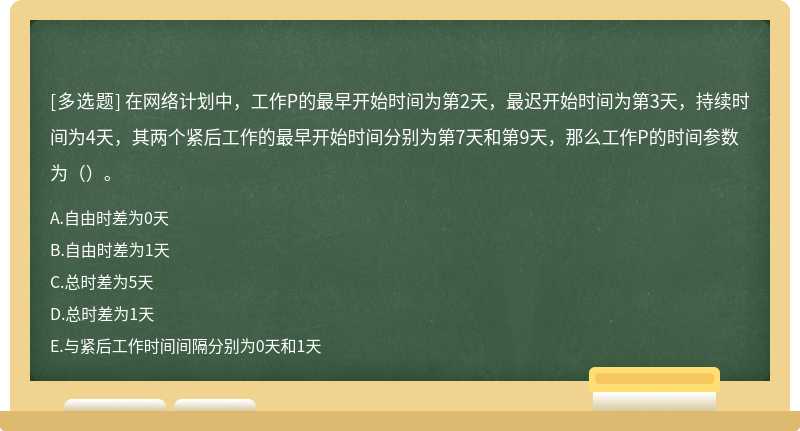 [多选题] 在网络计划中，工作P的最早开始时间为第2天，最迟开始时间为第3天，持续时间为4天，其两个紧后工作的最早开始时间分别为第7天和第9天，那么工作P的时间参数为（）。

A.自由时差为0天
B.自由时差为1天
C.总时差为5天
D.总时差为1天
E.与紧后工作时间间隔分别为0天和1天